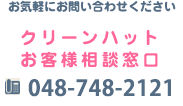 お気軽にお問い合わせください

クリーンハット
お客様相談窓口

048-748-2121